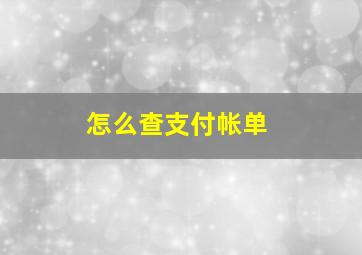 怎么查支付帐单